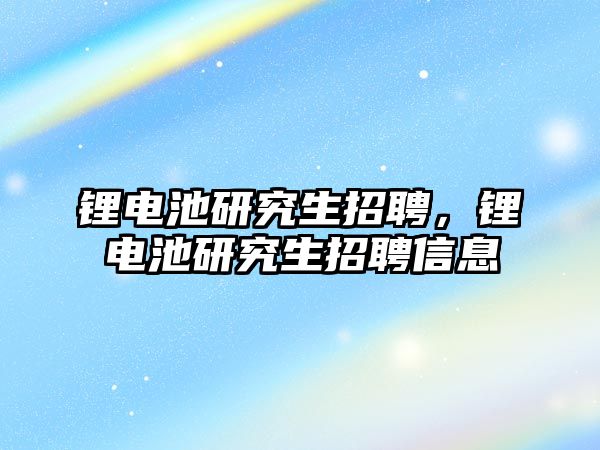 锂电池研究生招聘，锂电池研究生招聘信息